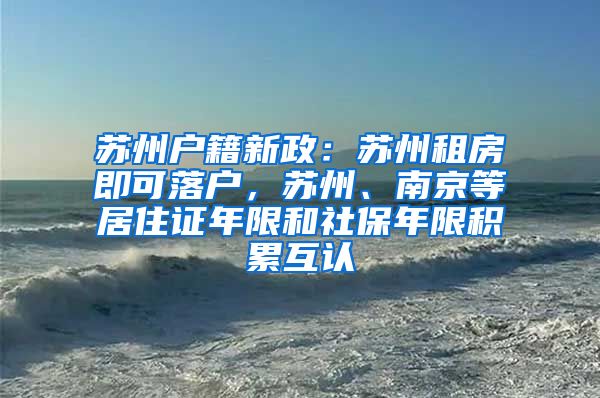 苏州户籍新政：苏州租房即可落户，苏州、南京等居住证年限和社保年限积累互认